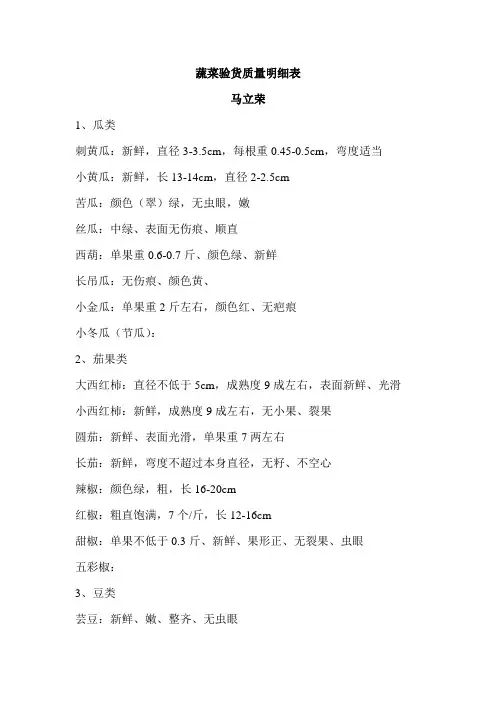 蔬菜验货质量明细表

马立荣

1、瓜类

刺黄瓜：新鲜，直径 3-3.5cm，每根重 0.45-0.5cm，弯度适当

小黄瓜：新鲜，长 13-14cm，直径 2-2.5cm

苦瓜：颜色（翠）绿，无虫眼，嫩

丝瓜：中绿、表面无伤痕、顺直

西葫：单果重 0.6-0.7 斤、颜色绿、新鲜

长吊瓜：无伤痕、颜色黄、

小金瓜：单果重 2 斤左右，颜色红、无疤痕

小冬瓜（节瓜）：

2、茄果类

大西红柿：直径不低于 5cm，成熟度 9 成左右，表面新鲜、光滑

小西红柿：新鲜，成熟度 9 成左右，无小果、裂果

圆茄：新鲜、表面光滑，单果重 7 两左右

长茄：新鲜，弯度不超过本身直径，无籽、不空心

辣椒：颜色绿，粗，长 16-20cm

红椒：粗直饱满，7 个/斤，长 12-16cm

甜椒：单果不低于 0.3 斤、新鲜、果形正、无裂果、虫眼

五彩椒：

3、豆类

芸豆：新鲜、嫩、整齐、无虫眼